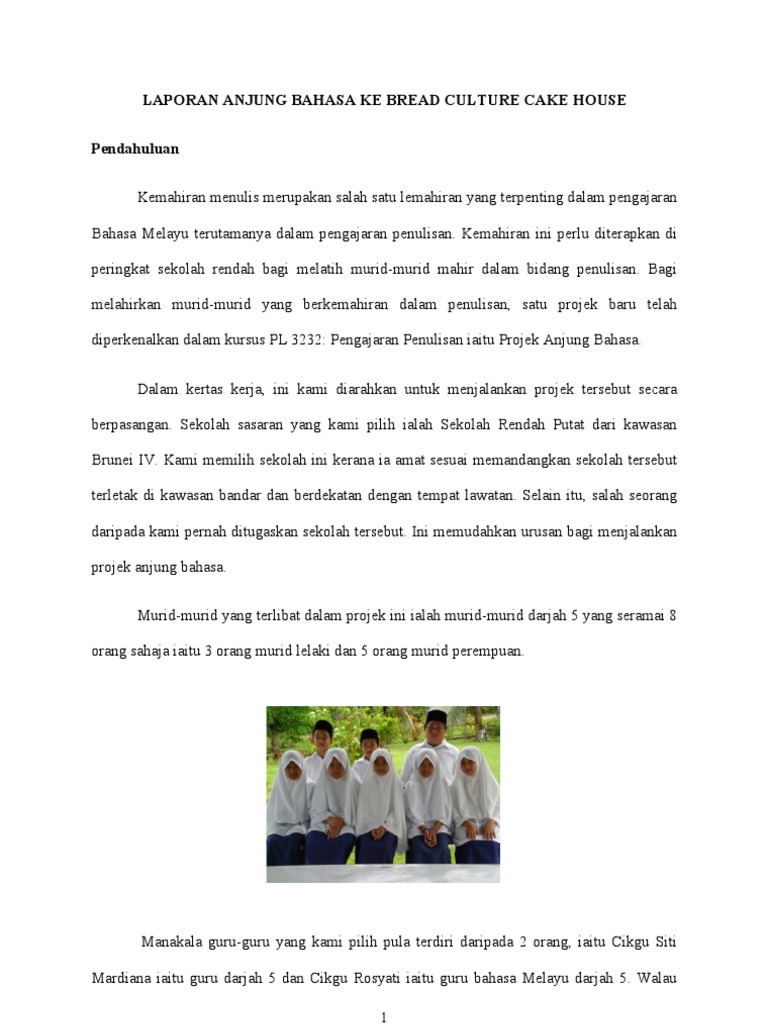 LAPORAN ANJUNG BAHASA KE BREAD CULTURE CAKE HOUSE

Pendahuluan

Kemahiran menulis merupakan salah satu lemahiran yang terpenting dalam pengajaran Bahasa Melayu terutamanya dalam pengajaran penulisan. Kemahiran ini perlu diterapkan di peringkat sekolah rendah bagi melatih murid-murid mahir dalam bidang penulisan. Bagi melahirkan murid-murid yang berkemahiran dalam penulisan, satu projek baru telah diperkenalkan dalam kursus PL 3232: Pengajaran Penulisan iaitu Projek Anjung Bahasa.

Dalam kertas kerja, ini kami diarahkan untuk menjalankan projek tersebut secara berpasangan. Sekolah sasaran yang kami pilih ialah Sekolah Rendah Putat dari kawasan Brunei IV. Kami memilih sekolah ini kerana ia amat sesuai memandangkan sekolah tersebut terletak di kawasan bandar dan berdekatan dengan tempat lawatan. Selain itu, salah seorang daripada kami pernah ditugaskan sekolah tersebut. Ini memudahkan urusan bagi menjalankan projek anjung bahasa.

Murid-murid yang terlibat dalam projek ini ialah murid-murid darjah 5 yang seramai 8 orang sahaja iaitu 3 orang murid lelaki dan 5 orang murid perempuan.

Manakala guru-guru yang kami pilih pula terdiri daripada 2 orang, iaitu Cikgu Siti Mardiana iaitu guru darjah 5 dan Cikgu Rosyati iaitu guru bahasa Melayu darjah 5. Walau

1